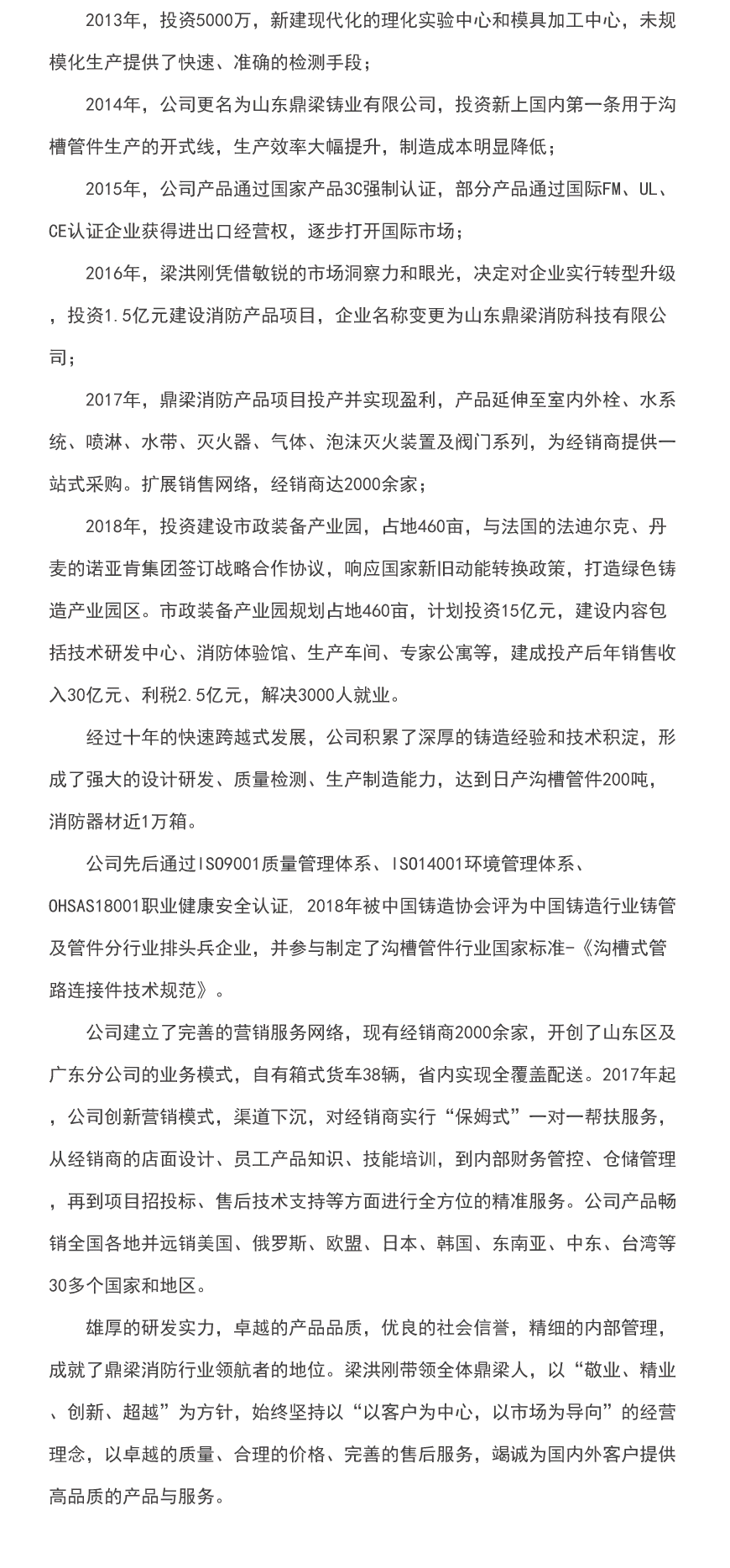 2013年，投资5000万，新建现代化的理化实验中心和模具加工中心，未规模化生产提供了快速、准确的检测手段；

2014年，公司更名为山东鼎梁铸业有限公司，投资新上国内第一条用于沟槽管件生产的开式线，生产效率大幅提升，制造成本明显降低；

2015年，公司产品通过国家产品3C强制认证，部分产品通过国际FM、UL、CE认证企业获得进出口经营权，逐步打开国际市场；

2016年，梁洪刚凭借敏锐的市场洞察力和眼光，决定对企业实行转型升级，投资1.5亿元建设消防产品项目，企业名称变更为山东鼎梁消防科技有限公司；

2017年，鼎梁消防产品项目投产并实现盈利，产品延伸至室内外栓、水系统、喷淋、水带、灭火器、气体、泡沫灭火装置及阀门系列，为经销商提供一站式采购。扩展销售网络，经销商达2000余家；

2018年，投资建设市政装备产业园，占地460亩，与法国的法迪尔克、丹麦的诺亚肯集团签订战略合作协议，响应国家新旧动能转换政策，打造绿色铸造产业园区。市政装备产业园规划占地460亩，计划投资15亿元，建设内容包括技术研发中心、消防体验馆、生产车间、专家公寓等，建成投产后年销售收入30亿元、利税2.5亿元，解决3000人就业。

经过十年的快速跨越式发展，公司积累了深厚的铸造经验和技术积淀，形成了强大的设计研发、质量检测、生产制造能力，达到日产沟槽管件200吨，消防器材近1万箱。

公司先后通过ISO9001质量管理体系、ISO14001环境管理体系、OHSAS18001职业健康安全认证，2018年被中国铸造协会评为中国铸造行业铸管及管件分行业排头兵企业，并参与制定了沟槽管件行业国家标准-《沟槽式管路连接件技术规范》。

公司建立了完善的营销服务网络，现有经销商2000余家，开创了山东区及广东分公司的业务模式，自有箱式货车38辆，省内实现全覆盖配送。2017年起，公司创新营销模式，渠道下沉，对经销商实行“保姆式”一对一帮扶服务，从经销商的店面设计、员工产品知识、技能培训，到内部财务管控、仓储管理，再到项目招投标、售后技术支持等方面进行全方位的精准服务。公司产品畅销全国各地并远销美国、俄罗斯、欧盟、日本、韩国、东南亚、中东、台湾等30多个国家和地区。

雄厚的研发实力，卓越的产品品质，优良的社会信誉，精细的内部管理，成就了鼎梁消防行业领航者的地位。梁洪刚带领全体鼎梁人，以“敬业、精业、创新、超越”为方针，始终坚持以“以客户为中心，以市场为导向”的经营理念，以卓越的质量、合理的价格、完善的售后服务，竭诚为国内外客户提供高品质的产品与服务。